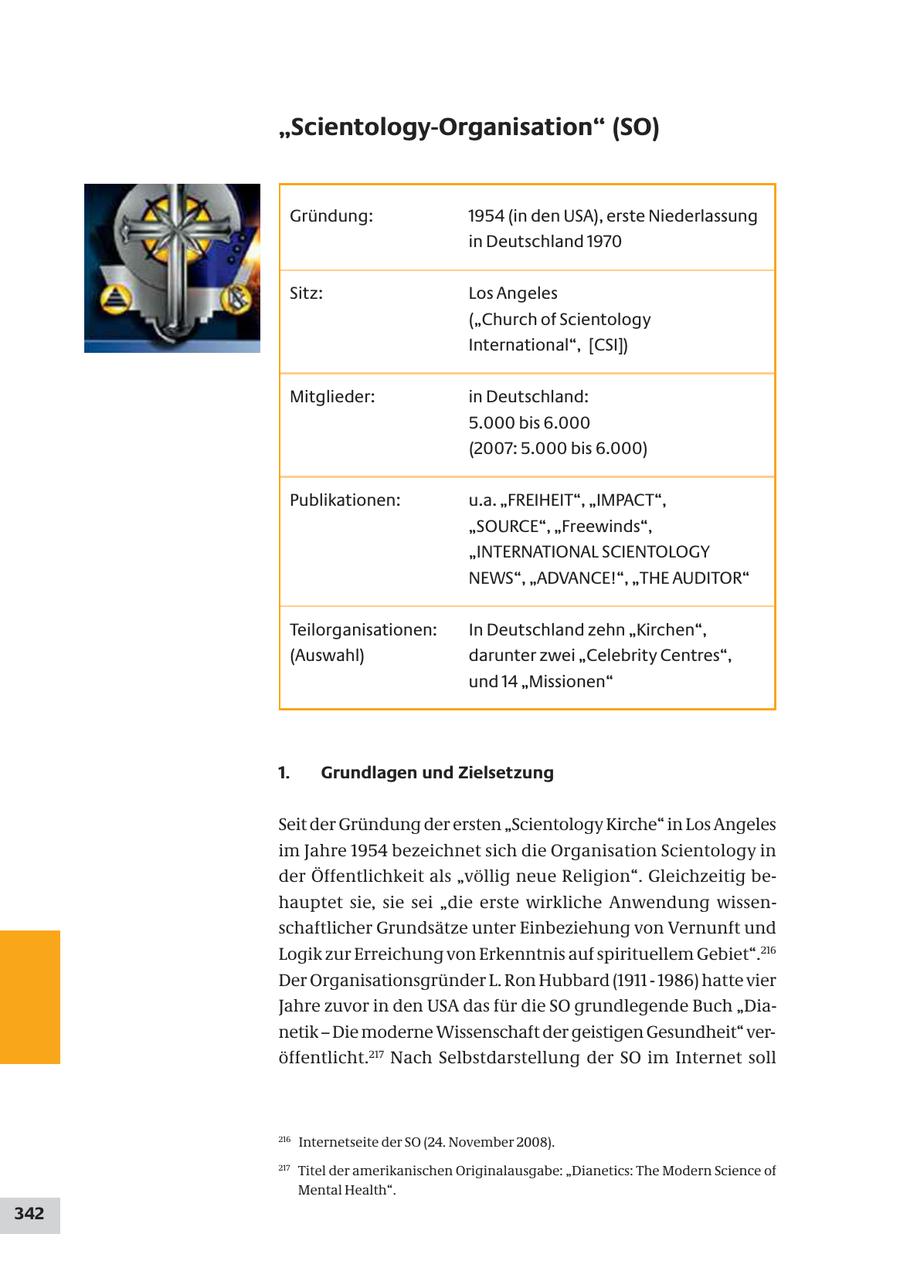 „Scientology-Organisation“ (SO)

| Gründung: | 1954 (in den USA), erste Niederlassung in Deutschland 1970 |
|---|---|
| Sitz: | Los Angeles („Church of Scientology International“, [CSI]) |
| Mitglieder: | in Deutschland: 5.000 bis 6.000 (2007: 5.000 bis 6.000) |
| Publikationen: | u.a. „FREIHEIT“, „IMPACT“, „SOURCE“, „Freewinds“, „INTERNATIONAL SCIENTOLOGY NEWS“, „ADVANCE!“, „THE AUDITOR“ |
| Teilorganisationen: (Auswahl) | In Deutschland zehn „Kirchen“, darunter zwei „Celebrity Centres“, und 14 „Missionen“ |

1. Grundlagen und Zielsetzung

Seit der Gründung der ersten „Scientology Kirche“ in Los Angeles im Jahre 1954 bezeichnet sich die Organisation Scientology in der Öffentlichkeit als „völlig neue Religion“. Gleichzeitig behauptet sie, sie sei „die erste wirkliche Anwendung wissenschaftlicher Grundsätze unter Einbeziehung von Vernunft und Logik zur Erreichung von Erkenntnis auf spirituellem Gebiet“.$^{216}$ Der Organisationsgründer L. Ron Hubbard (1911 - 1986) hatte vier Jahre zuvor in den USA das für die SO grundlegende Buch „Dianetik – Die moderne Wissenschaft der geistigen Gesundheit“ veröffentlicht.$^{217}$ Nach Selbstdarstellung der SO im Internet soll

$^{216}$ Internetseite der SO (24. November 2008).

$^{217}$ Titel der amerikanischen Originalausgabe: „Dianetics: The Modern Science of Mental Health“.

342